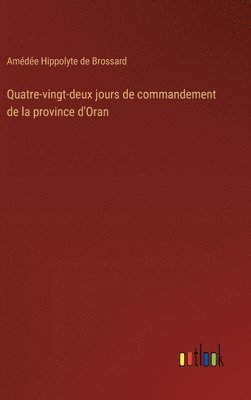 Amédée Hippolyte de Brossard

Quatre-vingt-deux jours de commandement de la province d'Oran

outlook